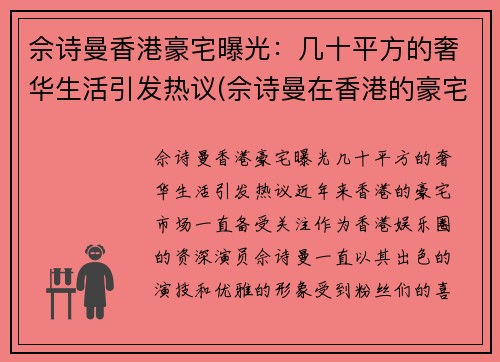 佘诗曼香港豪宅曝光：几十平方的奢华生活引发热议(佘诗曼在香港的豪宅

佘诗曼香港豪宅曝光几十平方的奢华生活引发热议近年来香港的豪宅市场一直备受关注作为香港娱乐圈的资深演员佘诗曼一直以其出色的演技和优雅的形象受到粉丝们的喜